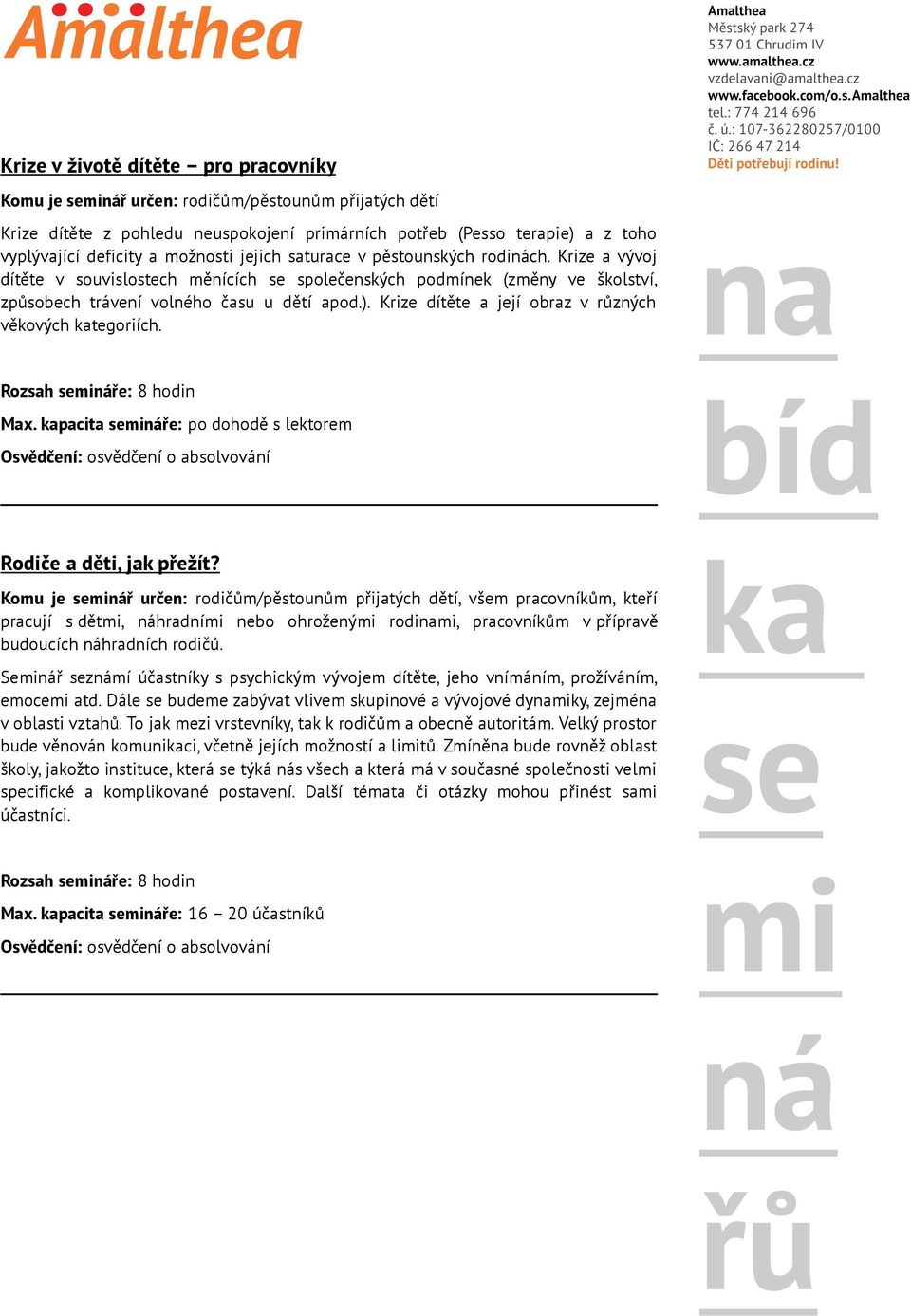 Amalthea

Amalthea
Městský park 274
537 01 Chrudim IV
www.amalthea.cz
vzdelavani@amalthea.cz
www.facebook.com/o.s.Amalthea
tel.: 774 214 696
č. ú.: 107-362280257/0100
IČ: 266 47 214
Děti potřebují rodinu!

Krize v životě dítěte – pro pracovníky

Komu je seminář určen: rodičům/pěstounům přijatých dětí

Krize dítěte z pohledu neuspokojení primárních potřeb (Pesso terapie) a z toho vyplývající deficity a možnosti jejich saturace v pěstounských rodinách. Krize a vývoj dítěte v souvislostech měnících se společenských podmínek (změny ve školství, způsobech trávení volného času u dětí apod.). Krize dítěte a její obraz v různých věkových kategoriích.

Rozsah semináře: 8 hodin

Max. kapacita semináře: po dohodě s lektorem

Osvědčení: osvědčení o absolvování

Rodiče a děti, jak přežít?

Komu je seminář určen: rodičům/pěstounům přijatých dětí, všem pracovníkům, kteří pracují s dětmi, náhradními nebo ohroženými rodinami, pracovníkům v přípravě budoucích náhradních rodičů.

Seminář seznámí účastníky s psychickým vývojem dítěte, jeho vnímáním, prožíváním, emocemi atd. Dále se budeme zabývat vlivem skupinové a vývojové dynamiky, zejména v oblasti vztahů. To jak mezi vrstevníky, tak k rodičům a obecně autoritám. Velký prostor bude věnován komunikaci, včetně jejích možností a limitů. Zmíněna bude rovněž oblast školy, jakožto instituce, která se týká nás všech a která má v současné společnosti velmi specifické a komplikované postavení. Další témata či otázky mohou přinést sami účastníci.

Rozsah semináře: 8 hodin

Max. kapacita semináře: 16 – 20 účastníků

Osvědčení: osvědčení o absolvování

na
bíd
ka
se
mi
ná
řů